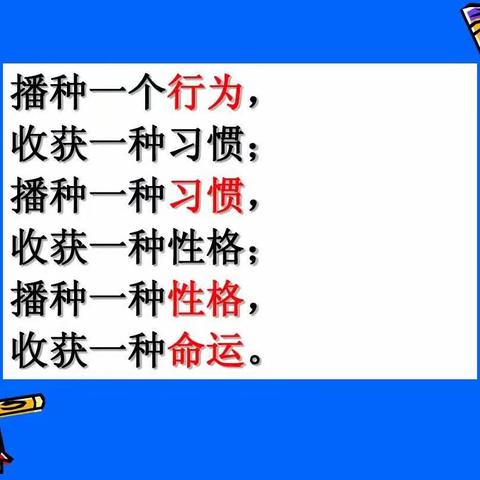 播种一个行为，
收获一种习惯；
播种一种习惯，
收获一种性格；
播种一种性格，
收获一种命运。